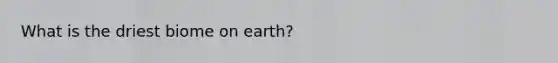 What is the driest biome on earth?